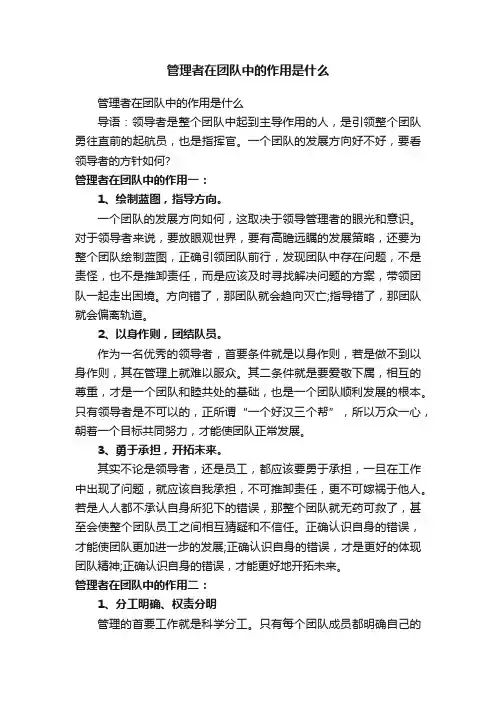 管理者在团队中的作用是什么

管理者在团队中的作用是什么

导语：领导者是整个团队中起到主导作用的人，是引领整个团队勇往直前的起航员，也是指挥官。一个团队的发展方向好不好，要看领导者的方针如何?

管理者在团队中的作用一：

1、绘制蓝图，指导方向。

一个团队的发展方向如何，这取决于领导管理者的眼光和意识。对于领导者来说，要放眼观世界，要有高瞻远瞩的发展策略，还要为整个团队绘制蓝图，正确引领团队前行，发现团队中存在问题，不是责怪，也不是推卸责任，而是应该及时寻找解决问题的方案，带领团队一起走出困境。方向错了，那团队就会趋向灭亡;指导错了，那团队就会偏离轨道。

2、以身作则，团结队员。

作为一名优秀的领导者，首要条件就是以身作则，若是做不到以身作则，其在管理上就难以服众。其二条件就是要爱敬下属，相互的尊重，才是一个团队和睦共处的基础，也是一个团队顺利发展的根本。只有领导者是不可以的，正所谓“一个好汉三个帮”，所以万众一心，朝着一个目标共同努力，才能使团队正常发展。

3、勇于承担，开拓未来。

其实不论是领导者，还是员工，都应该要勇于承担，一旦在工作中出现了问题，就应该自我承担，不可推卸责任，更不可嫁祸于他人。若是人人都不承认自身所犯下的错误，那整个团队就无药可救了，甚至会使整个团队员工之间相互猜疑和不信任。正确认识自身的错误，才能使团队更加进一步的发展;正确认识自身的错误，才是更好的体现团队精神;正确认识自身的错误，才能更好地开拓未来。

管理者在团队中的作用二：

1、分工明确、权责分明

管理的首要工作就是科学分工。只有每个团队成员都明确自己的